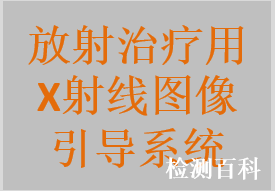 放射治疗用
X射线图像
引导系统
检测百科